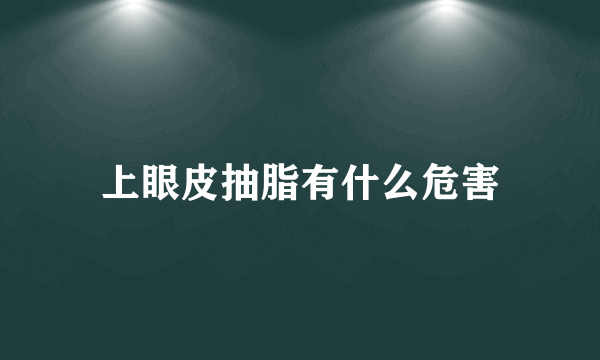 上眼皮抽脂有什么危害